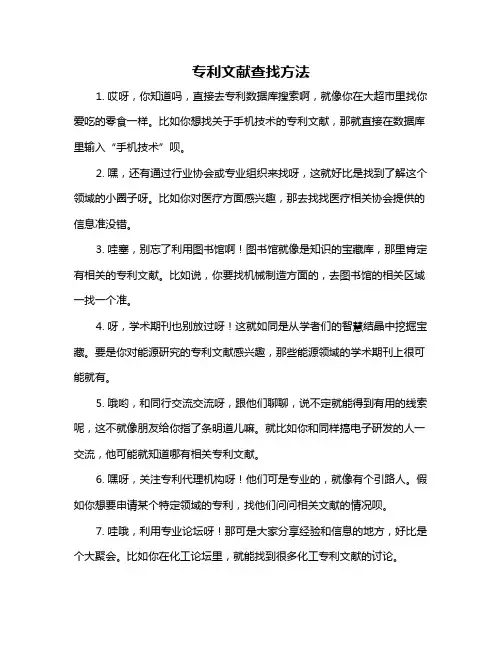 专利文献查找方法

1. 哎呀，你知道吗，直接去专利数据库搜索啊，就像你在大超市里找你爱吃的零食一样。比如你想找关于手机技术的专利文献，那就直接在数据库里输入“手机技术”呗。

2. 嘿，还有通过行业协会或专业组织来找呀，这就好比是找到了解这个领域的小圈子呀。比如你对医疗方面感兴趣，那去找找医疗相关协会提供的信息准没错。

3. 哇塞，别忘了利用图书馆啊！图书馆就像是知识的宝藏库，那里肯定有相关的专利文献。比如说，你要找机械制造方面的，去图书馆的相关区域一找一个准。

4. 呀，学术期刊也别放过呀！这就如同是从学者们的智慧结晶中挖掘宝藏。要是你对能源研究的专利文献感兴趣，那些能源领域的学术期刊上很可能就有。

5. 哦哟，和同行交流交流呀，跟他们聊聊，说不定就能得到有用的线索呢，这不就像朋友给你指了条明道儿嘛。就比如你和同样搞电子研发的人一交流，他可能就知道哪有相关专利文献。

6. 嘿呀，关注专利代理机构呀！他们可是专业的，就像有个引路人。假如你想要申请某个特定领域的专利，找他们问问相关文献的情况呗。

7. 哇哦，利用专业论坛呀！那可是大家分享经验和信息的地方，好比是个大聚会。比如你在化工论坛里，就能找到很多化工专利文献的讨论。